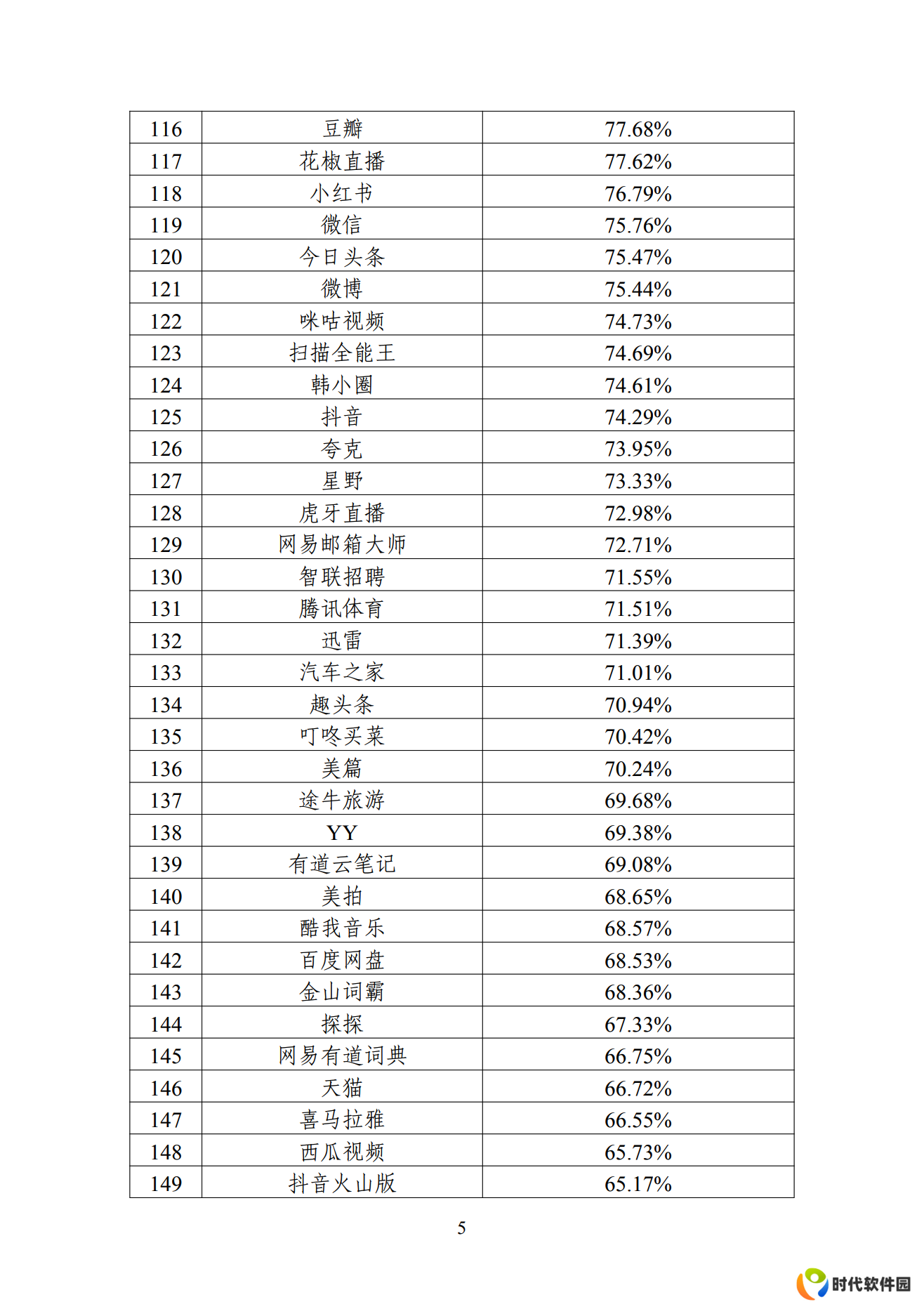 | 116 | 豆瓣 | 77.68% |
|---|---|---|
| 117 | 花椒直播 | 77.62% |
| 118 | 小红书 | 76.79% |
| 119 | 微信 | 75.76% |
| 120 | 今日头条 | 75.47% |
| 121 | 微博 | 75.44% |
| 122 | 咪咕视频 | 74.73% |
| 123 | 扫描全能王 | 74.69% |
| 124 | 韩小圈 | 74.61% |
| 125 | 抖音 | 74.29% |
| 126 | 夸克 | 73.95% |
| 127 | 星野 | 73.33% |
| 128 | 虎牙直播 | 72.98% |
| 129 | 网易邮箱大师 | 72.71% |
| 130 | 智联招聘 | 71.55% |
| 131 | 腾讯体育 | 71.51% |
| 132 | 迅雷 | 71.39% |
| 133 | 汽车之家 | 71.01% |
| 134 | 趣头条 | 70.94% |
| 135 | 叮咚买菜 | 70.42% |
| 136 | 美篇 | 70.24% |
| 137 | 途牛旅游 | 69.68% |
| 138 | YY | 69.38% |
| 139 | 有道云笔记 | 69.08% |
| 140 | 美拍 | 68.65% |
| 141 | 酷我音乐 | 68.57% |
| 142 | 百度网盘 | 68.53% |
| 143 | 金山词霸 | 68.36% |
| 144 | 探探 | 67.33% |
| 145 | 网易有道词典 | 66.75% |
| 146 | 天猫 | 66.72% |
| 147 | 喜马拉雅 | 66.55% |
| 148 | 西瓜视频 | 65.73% |
| 149 | 抖音火山版 | 65.17% |

5

时代软件园